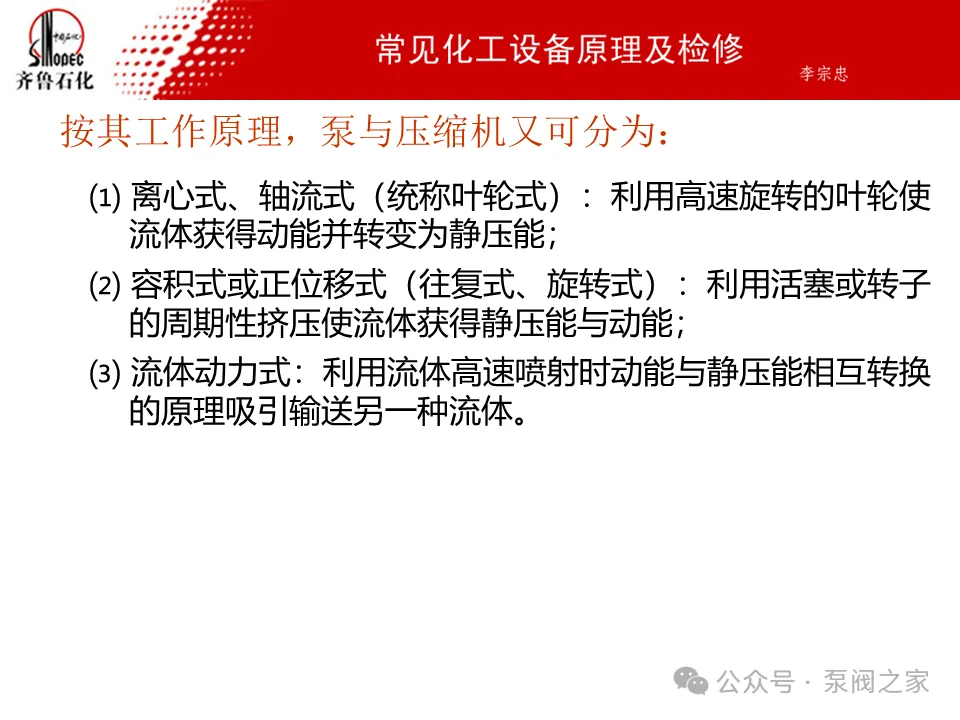 SINOPEC 中国石化

齐鲁石化

常见化工设备原理及检修

李宗忠

按其工作原理，泵与压缩机又可分为：

(1) 离心式、轴流式（统称叶轮式）：利用高速旋转的叶轮使流体获得动能并转变为静压能；

(2) 容积式或正位移式（往复式、旋转式）：利用活塞或转子的周期性挤压使流体获得静压能与动能；

(3) 流体动力式：利用流体高速喷射时动能与静压能相互转换的原理吸引输送另一种流体。

公众号 · 泵阀之家